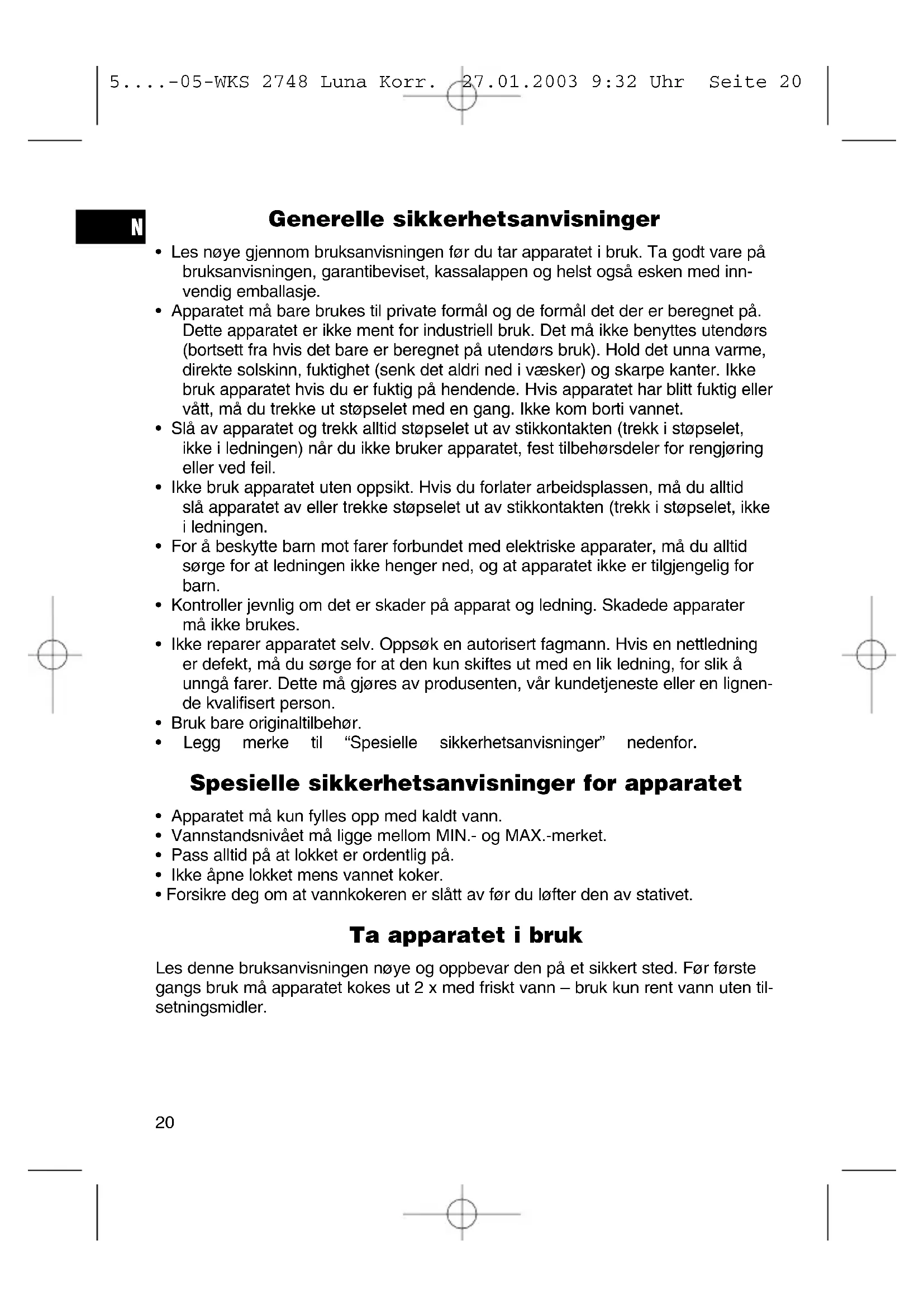 5....-05-WKS 2748 Luna Korr. 27.01.2003 9:32 Uhr Seite 20

N

Generelle sikkerhetsanvisninger

• Les nøye gjennom bruksanvisningen før du tar apparatet i bruk. Ta godt vare på bruksanvisningen, garantibeviset, kassalappen og helst også esken med innvendig emballasje.
• Apparatet må bare brukes til private formål og de formål det der er beregnet på. Dette apparatet er ikke ment for industriell bruk. Det må ikke benyttes utendørs (bortsett fra hvis det bare er beregnet på utendørs bruk). Hold det unna varme, direkte solskinn, fuktighet (senk det aldri ned i væsker) og skarpe kanter. Ikke bruk apparatet hvis du er fuktig på hendende. Hvis apparatet har blitt fuktig eller vått, må du trekke ut støpselet med en gang. Ikke kom borti vannet.
• Slå av apparatet og trekk alltid støpselet ut av stikkontakten (trekk i støpselet, ikke i ledningen) når du ikke bruker apparatet, fest tilbehørsdeler for rengjøring eller ved feil.
• Ikke bruk apparatet uten oppsikt. Hvis du forlater arbeidsplassen, må du alltid slå apparatet av eller trekke støpselet ut av stikkontakten (trekk i støpselet, ikke i ledningen.
• For å beskytte barn mot farer forbundet med elektriske apparater, må du alltid sørge for at ledningen ikke henger ned, og at apparatet ikke er tilgjengelig for barn.
• Kontroller jevnlig om det er skader på apparat og ledning. Skadede apparater må ikke brukes.
• Ikke reparer apparatet selv. Oppsøk en autorisert fagmann. Hvis en nettledning er defekt, må du sørge for at den kun skiftes ut med en lik ledning, for slik å unngå farer. Dette må gjøres av produsenten, vår kundetjeneste eller en lignende kvalifisert person.
• Bruk bare originaltilbehør.
• Legg merke til “Spesielle sikkerhetsanvisninger” nedenfor.

Spesielle sikkerhetsanvisninger for apparatet

• Apparatet må kun fylles opp med kaldt vann.
• Vannstandsnivået må ligge mellom MIN.- og MAX.-merket.
• Pass alltid på at lokket er ordentlig på.
• Ikke åpne lokket mens vannet koker.
• Forsikre deg om at vannkokeren er slått av før du løfter den av stativet.

Ta apparatet i bruk

Les denne bruksanvisningen nøye og oppbevar den på et sikkert sted. Før første gangs bruk må apparatet kokes ut 2 x med friskt vann – bruk kun rent vann uten tilsetningsmidler.

20